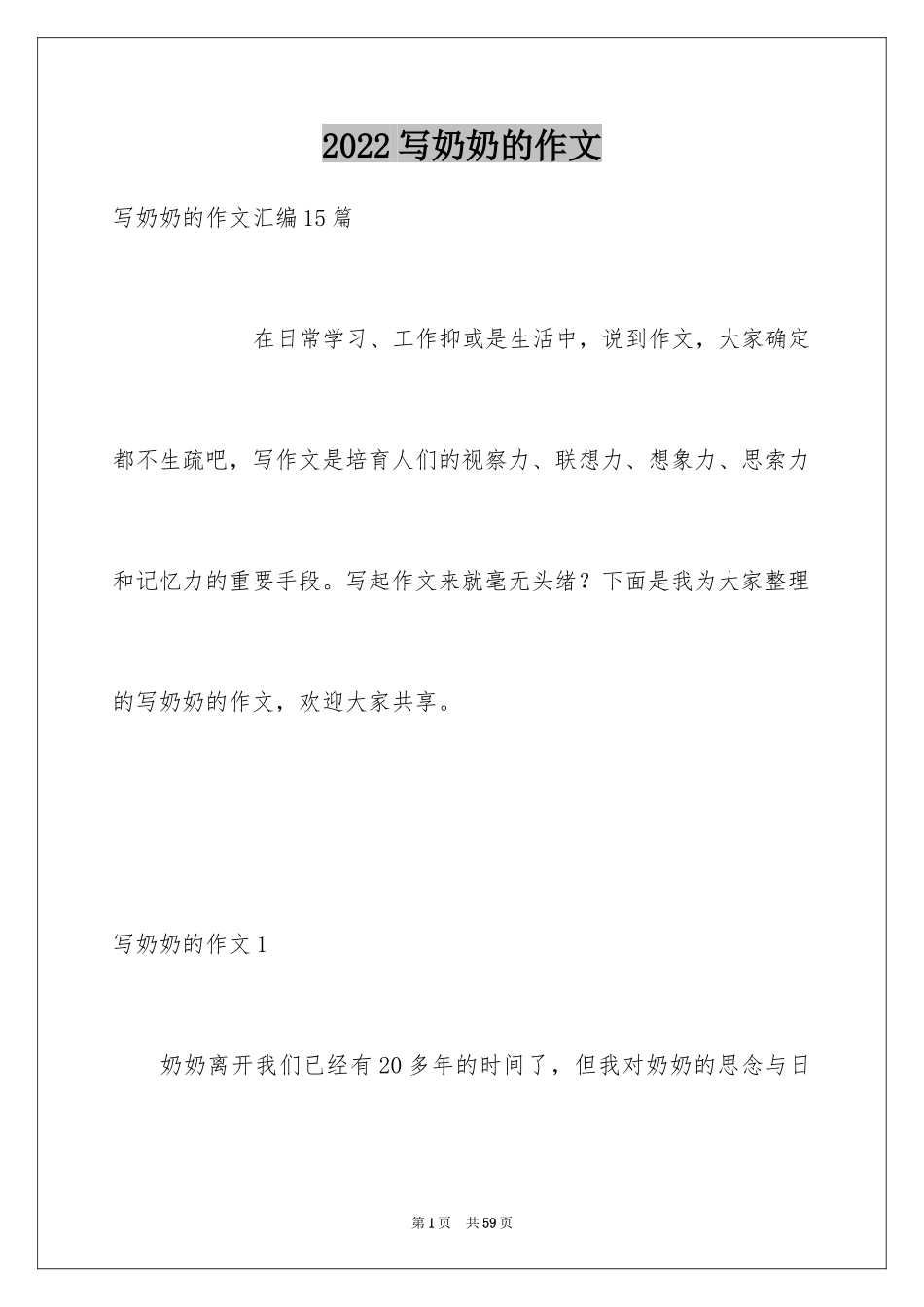 2022写奶奶的作文

写奶奶的作文汇编15篇

在日常学习、工作抑或是生活中，说到作文，大家确定都不生疏吧，写作文是培育人们的视察力、联想力、想象力、思索力和记忆力的重要手段。写起作文来就毫无头绪？下面是我为大家整理的写奶奶的作文，欢迎大家共享。

写奶奶的作文1

奶奶离开我们已经有20多年的时间了，但我对奶奶的思念与日

第1页 共59页